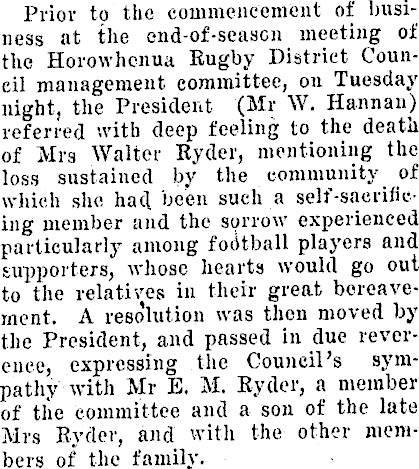 Prior to the commencement of business at the end-of-season meeting of the Horowhenua Rugby District Council management committee, on Tuesday night, the President (Mr W. Hannan) referred with deep feeling to the death of Mrs Walter Ryder, mentioning the loss sustained by the community of which she had been such a self-sacrificing member and the sorrow experienced particularly among football players and supporters, whose hearts would go out to the relatives in their great bereavement. A resolution was then moved by the President, and passed in due reverence, expressing the Council's sympathy with Mr E. M. Ryder, a member of the committee and a son of the late Mrs Ryder, and with the other members of the family.